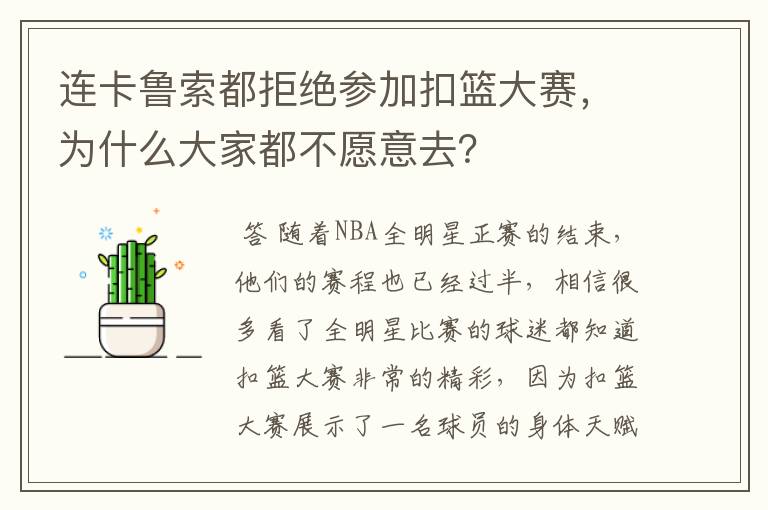 连卡鲁索都拒绝参加扣篮大赛，为什么大家都不愿意去?

答 随着NBA全明星正赛的结束，他们的赛程也已经过半，相信很多看了全明星比赛的球迷都知道扣篮大赛非常的精彩，因为扣篮大赛展示了一名球员的身体天赋